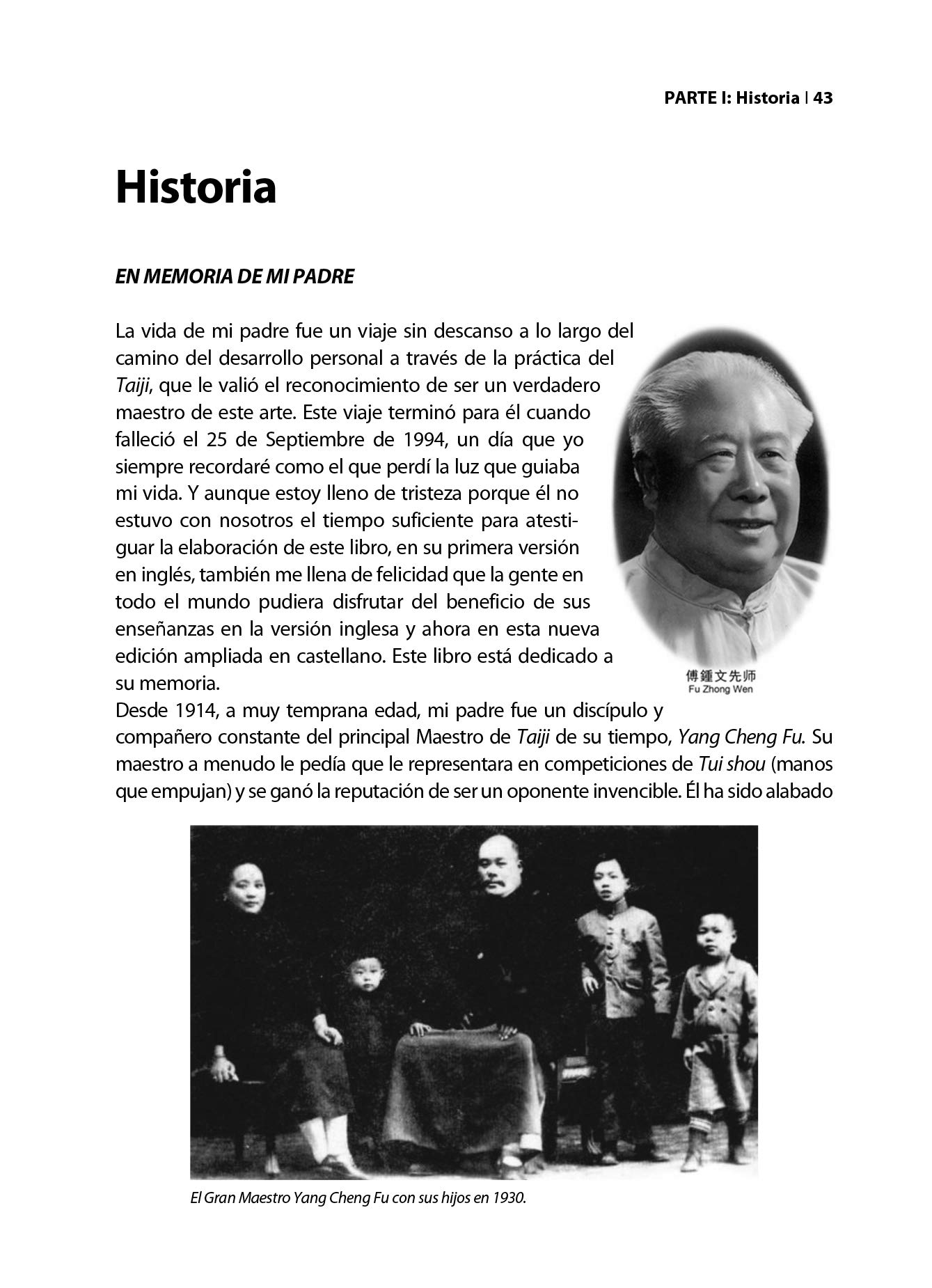 PARTE I: Historia | 43

Historia

EN MEMORIA DE MI PADRE

La vida de mi padre fue un viaje sin descanso a lo largo del camino del desarrollo personal a través de la práctica del Taiji, que le valió el reconocimiento de ser un verdadero maestro de este arte. Este viaje terminó para él cuando falleció el 25 de Septiembre de 1994, un día que yo siempre recordaré como el que perdí la luz que guiaba mi vida. Y aunque estoy lleno de tristeza porque él no estuvo con nosotros el tiempo suficiente para atestiguar la elaboración de este libro, en su primera versión en inglés, también me llena de felicidad que la gente en todo el mundo pudiera disfrutar del beneficio de sus enseñanzas en la versión inglesa y ahora en esta nueva edición ampliada en castellano. Este libro está dedicado a su memoria.

傅鍾文先师
Fu Zhong Wen

Desde 1914, a muy temprana edad, mi padre fue un discípulo y compañero constante del principal Maestro de Taiji de su tiempo, Yang Cheng Fu. Su maestro a menudo le pedía que le representara en competiciones de Tui shou (manos que empujan) y se ganó la reputación de ser un oponente invencible. Él ha sido alabado

El Gran Maestro Yang Cheng Fu con sus hijos en 1930.